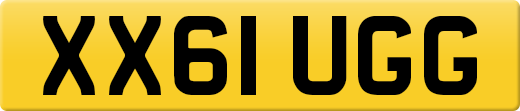 XX61 UGG